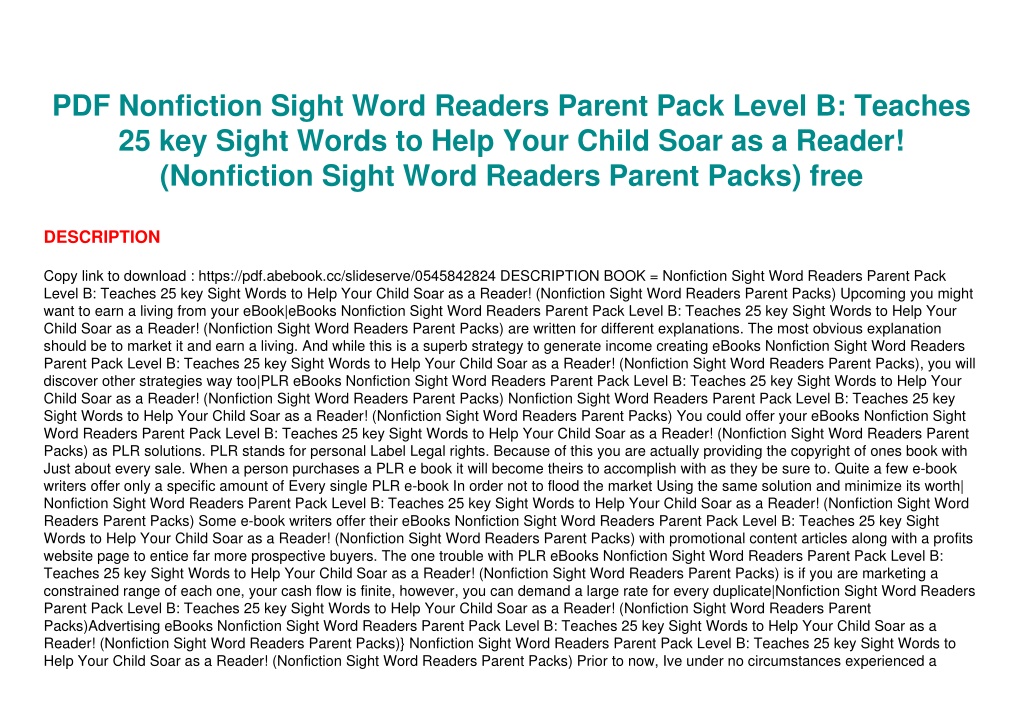 PDF Nonfiction Sight Word Readers Parent Pack Level B: Teaches 25 key Sight Words to Help Your Child Soar as a Reader! (Nonfiction Sight Word Readers Parent Packs) free

DESCRIPTION

Copy link to download : https://pdf.abebook.cc/slideserve/0545842824 DESCRIPTION BOOK = Nonfiction Sight Word Readers Parent Pack Level B: Teaches 25 key Sight Words to Help Your Child Soar as a Reader! (Nonfiction Sight Word Readers Parent Packs) Upcoming you might want to earn a living from your eBook|eBooks Nonfiction Sight Word Readers Parent Pack Level B: Teaches 25 key Sight Words to Help Your Child Soar as a Reader! (Nonfiction Sight Word Readers Parent Packs) are written for different explanations. The most obvious explanation should be to market it and earn a living. And while this is a superb strategy to generate income creating eBooks Nonfiction Sight Word Readers Parent Pack Level B: Teaches 25 key Sight Words to Help Your Child Soar as a Reader! (Nonfiction Sight Word Readers Parent Packs), you will discover other strategies way too|PLR eBooks Nonfiction Sight Word Readers Parent Pack Level B: Teaches 25 key Sight Words to Help Your Child Soar as a Reader! (Nonfiction Sight Word Readers Parent Packs) Nonfiction Sight Word Readers Parent Pack Level B: Teaches 25 key Sight Words to Help Your Child Soar as a Reader! (Nonfiction Sight Word Readers Parent Packs) You could offer your eBooks Nonfiction Sight Word Readers Parent Pack Level B: Teaches 25 key Sight Words to Help Your Child Soar as a Reader! (Nonfiction Sight Word Readers Parent Packs) as PLR solutions. PLR stands for personal Label Legal rights. Because of this you are actually providing the copyright of ones book with Just about every sale. When a person purchases a PLR e book it will become theirs to accomplish with as they be sure to. Quite a few e-book writers offer only a specific amount of Every single PLR e-book In order not to flood the market Using the same solution and minimize its worth| Nonfiction Sight Word Readers Parent Pack Level B: Teaches 25 key Sight Words to Help Your Child Soar as a Reader! (Nonfiction Sight Word Readers Parent Packs) Some e-book writers offer their eBooks Nonfiction Sight Word Readers Parent Pack Level B: Teaches 25 key Sight Words to Help Your Child Soar as a Reader! (Nonfiction Sight Word Readers Parent Packs) with promotional content articles along with a profits website page to entice far more prospective buyers. The one trouble with PLR eBooks Nonfiction Sight Word Readers Parent Pack Level B: Teaches 25 key Sight Words to Help Your Child Soar as a Reader! (Nonfiction Sight Word Readers Parent Packs) is if you are marketing a constrained range of each one, your cash flow is finite, however, you can demand a large rate for every duplicate|Nonfiction Sight Word Readers Parent Pack Level B: Teaches 25 key Sight Words to Help Your Child Soar as a Reader! (Nonfiction Sight Word Readers Parent Packs)Advertising eBooks Nonfiction Sight Word Readers Parent Pack Level B: Teaches 25 key Sight Words to Help Your Child Soar as a Reader! (Nonfiction Sight Word Readers Parent Packs)} Nonfiction Sight Word Readers Parent Pack Level B: Teaches 25 key Sight Words to Help Your Child Soar as a Reader! (Nonfiction Sight Word Readers Parent Packs) Prior to now, Ive under no circumstances experienced a